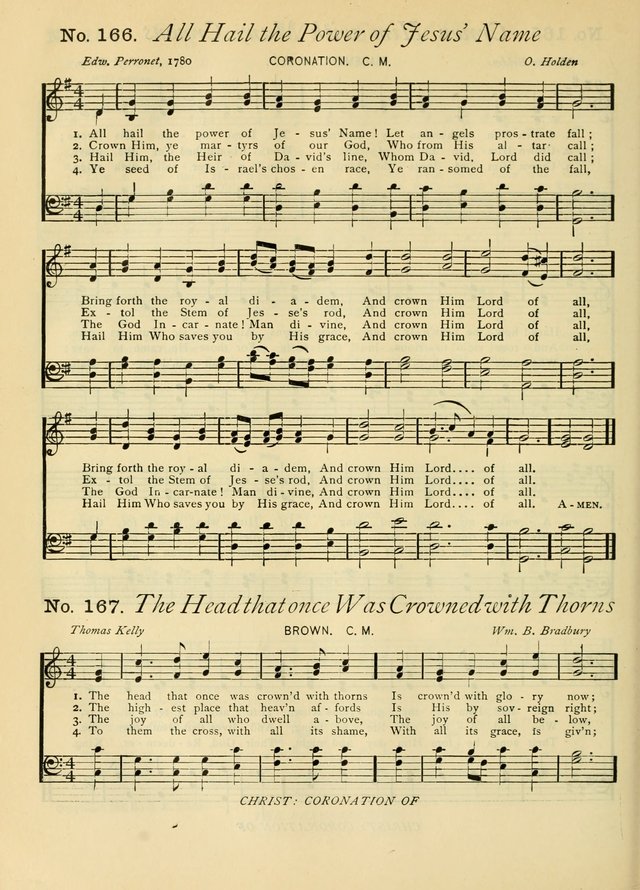 No. 166. All Hail the Power of Jesus' Name

Edw. Perronet, 1780 CORONATION. C. M. O. Holden

1. All hail the power of Je - sus' Name! Let an - gels pros - trate fall;
2. Crown Him, ye mar - tyrs of our God, Who from His al - tar call;
3. Hail Him, the Heir of Da - vid's line, Whom Da - vid, Lord did call;
4. Ye seed of Is - rael's chos - en race, Ye ran - somed of the fall,

Bring forth the roy - al di - a - dem, And crown Him Lord of all,
Ex - tol the Stem of Jes - se's rod, And crown Him Lord of all,
The God In - car - nate! Man di - vine, And crown Him Lord of all,
Hail Him Who saves you by His grace, And crown Him Lord of all,

Bring forth the roy - al di - a - dem, And crown Him Lord.... of all.
Ex - tol the Stem of Jes - se's rod, And crown Him Lord.... of all.
The God In - car-nate! Man di - vine, And crown Him Lord.... of all.
Hail Him Who saves you by His grace, And crown Him Lord.... of all. A - MEN.

No. 167. The Head that once Was Crowned with Thorns

Thomas Kelly BROWN. C. M. Wm. B. Bradbury

1. The head that once was crown'd with thorns Is crown'd with glo - ry now;
2. The high - est place that heav'n af - fords Is His by sov - reign right;
3. The joy of all who dwell a - bove, The joy of all be - low,
4. To them the cross, with all its shame, With all its grace, is giv'n;

CHRIST: CORONATION OF